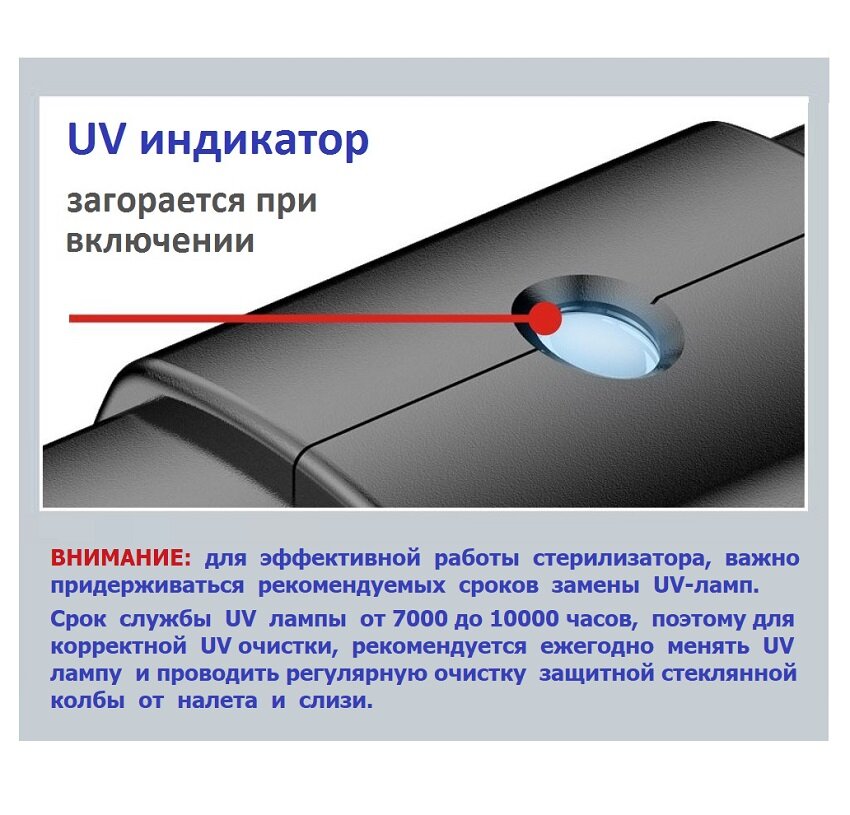 UV индикатор

загорается при включении

ВНИМАНИЕ: для эффективной работы стерилизатора, важно придерживаться рекомендуемых сроков замены UV-ламп.

Срок службы UV лампы от 7000 до 10000 часов, поэтому для корректной UV очистки, рекомендуется ежегодно менять UV лампу и проводить регулярную очистку защитной стеклянной колбы от налета и слизи.